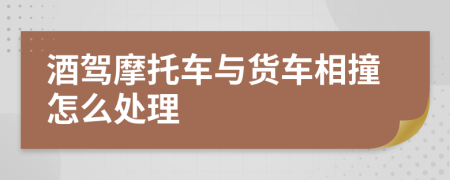 酒驾摩托车与货车相撞怎么处理